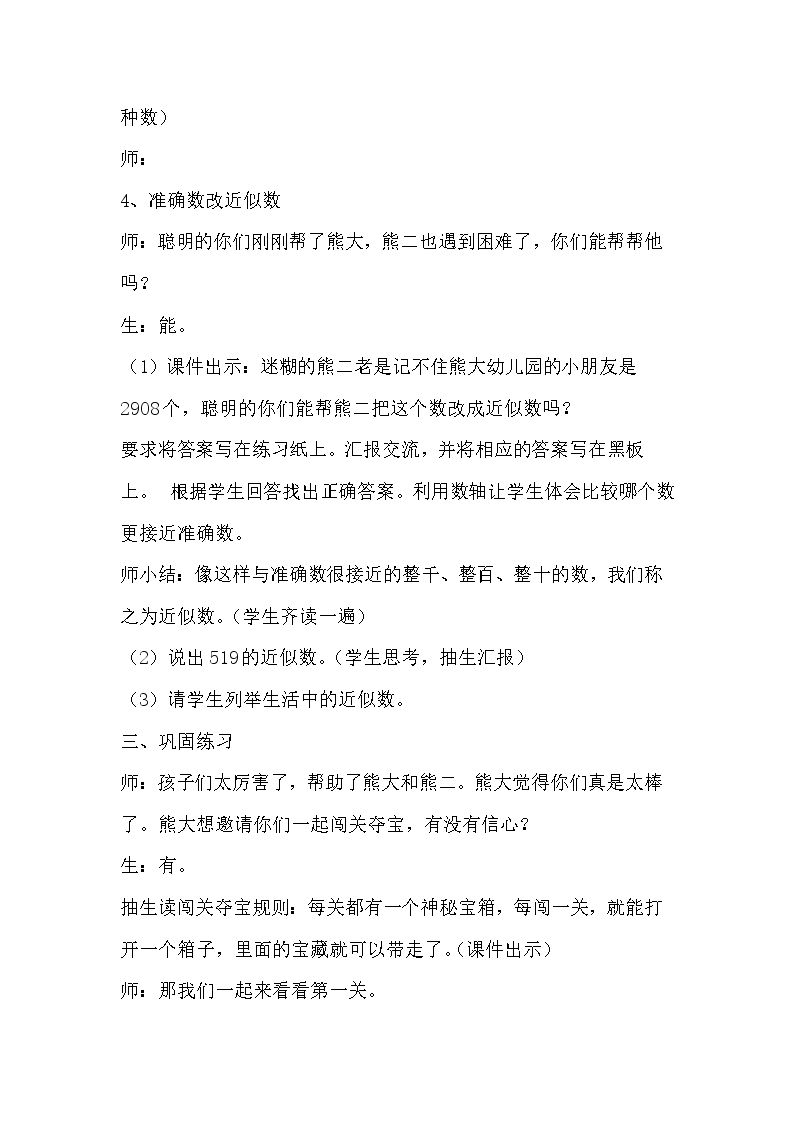 种数）

师：

4、准确数改近似数

师：聪明的你们刚刚帮了熊大，熊二也遇到困难了，你们能帮帮他吗？

生：能。

（1）课件出示：迷糊的熊二老是记不住熊大幼儿园的小朋友是2908个，聪明的你们能帮熊二把这个数改成近似数吗？

要求将答案写在练习纸上。汇报交流，并将相应的答案写在黑板上。 根据学生回答找出正确答案。利用数轴让学生体会比较哪个数更接近准确数。

师小结：像这样与准确数很接近的整千、整百、整十的数，我们称之为近似数。(学生齐读一遍）

（2）说出519的近似数。(学生思考，抽生汇报）

（3）请学生列举生活中的近似数。

三、巩固练习

师：孩子们太厉害了，帮助了熊大和熊二。熊大觉得你们真是太棒了。熊大想邀请你们一起闯关夺宝，有没有信心？

生：有。

抽生读闯关夺宝规则：每关都有一个神秘宝箱，每闯一关，就能打开一个箱子，里面的宝藏就可以带走了。(课件出示）

师：那我们一起来看看第一关。